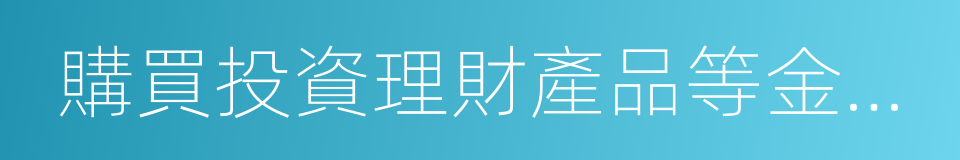 購買投資理財產品等金...